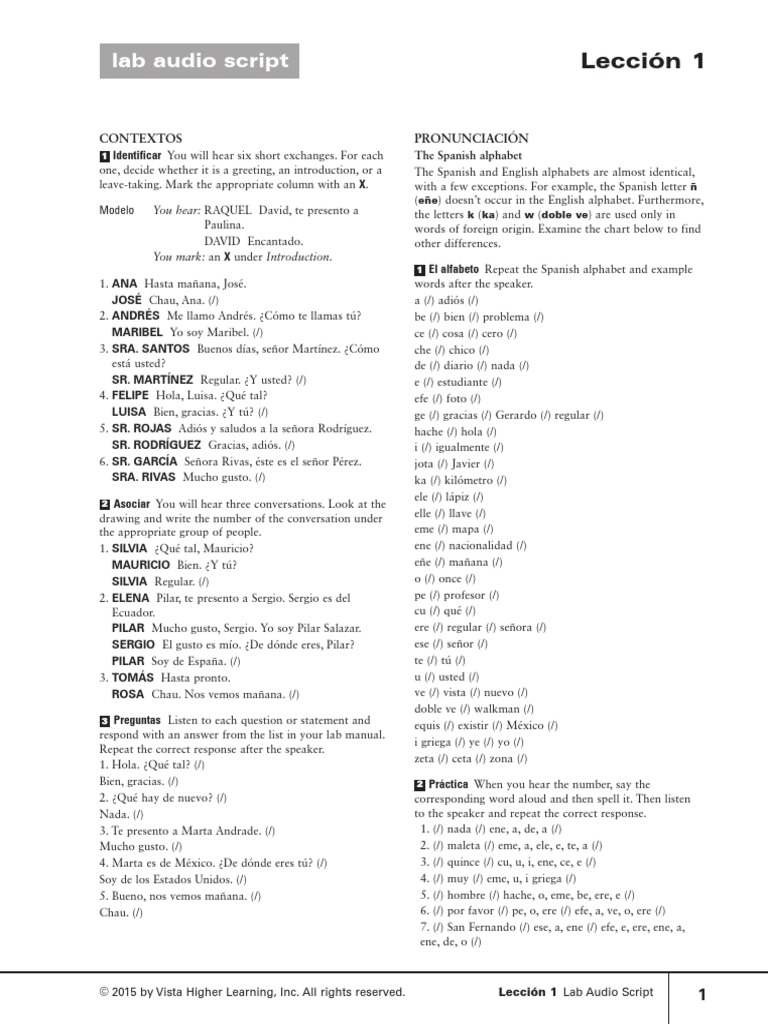 lab audio script

Lección 1

CONTEXTOS

1 Identificar You will hear six short exchanges. For each one, decide whether it is a greeting, an introduction, or a leave-taking. Mark the appropriate column with an X.

Modelo You hear: RAQUEL David, te presento a Paulina.
DAVID Encantado.
You mark: an X under Introduction.

1. ANA Hasta mañana, José.
JOSÉ Chau, Ana. (/)
2. ANDRÉS Me llamo Andrés. ¿Cómo te llamas tú?
MARIBEL Yo soy Maribel. (/)
3. SRA. SANTOS Buenos días, señor Martínez. ¿Cómo está usted?
SR. MARTÍNEZ Regular. ¿Y usted? (/)
4. FELIPE Hola, Luisa. ¿Qué tal?
LUISA Bien, gracias. ¿Y tú? (/)
5. SR. ROJAS Adiós y saludos a la señora Rodríguez.
SR. RODRÍGUEZ Gracias, adiós. (/)
6. SR. GARCÍA Señora Rivas, éste es el señor Pérez.
SRA. RIVAS Mucho gusto. (/)

2 Asociar You will hear three conversations. Look at the drawing and write the number of the conversation under the appropriate group of people.
1. SILVIA ¿Qué tal, Mauricio?
MAURICIO Bien. ¿Y tú?
SILVIA Regular. (/)
2. ELENA Pilar, te presento a Sergio. Sergio es del Ecuador.
PILAR Mucho gusto, Sergio. Yo soy Pilar Salazar.
SERGIO El gusto es mío. ¿De dónde eres, Pilar?
PILAR Soy de España. (/)
3. TOMÁS Hasta pronto.
ROSA Chau. Nos vemos mañana. (/)

3 Preguntas Listen to each question or statement and respond with an answer from the list in your lab manual. Repeat the correct response after the speaker.
1. Hola. ¿Qué tal? (/)
Bien, gracias. (/)
2. ¿Qué hay de nuevo? (/)
Nada. (/)
3. Te presento a Marta Andrade. (/)
Mucho gusto. (/)
4. Marta es de México. ¿De dónde eres tú? (/)
Soy de los Estados Unidos. (/)
5. Bueno, nos vemos mañana. (/)
Chau. (/)

PRONUNCIACIÓN

The Spanish alphabet

The Spanish and English alphabets are almost identical, with a few exceptions. For example, the Spanish letter ñ (eñe) doesn't occur in the English alphabet. Furthermore, the letters k (ka) and w (doble ve) are used only in words of foreign origin. Examine the chart below to find other differences.

1 El alfabeto Repeat the Spanish alphabet and example words after the speaker.
a (/) adiós (/)
be (/) bien (/) problema (/)
ce (/) cosa (/) cero (/)
che (/) chico (/)
de (/) diario (/) nada (/)
e (/) estudiante (/)
efe (/) foto (/)
ge (/) gracias (/) Gerardo (/) regular (/)
hache (/) hola (/)
i (/) igualmente (/)
jota (/) Javier (/)
ka (/) kilómetro (/)
ele (/) lápiz (/)
elle (/) llave (/)
eme (/) mapa (/)
ene (/) nacionalidad (/)
eñe (/) mañana (/)
o (/) once (/)
pe (/) profesor (/)
cu (/) qué (/)
ere (/) regular (/) señora (/)
ese (/) señor (/)
te (/) tú (/)
u (/) usted (/)
ve (/) vista (/) nuevo (/)
doble ve (/) walkman (/)
equis (/) existir (/) México (/)
i griega (/) ye (/) yo (/)
zeta (/) ceta (/) zona (/)

2 Práctica When you hear the number, say the corresponding word aloud and then spell it. Then listen to the speaker and repeat the correct response.
1. (/) nada (/) ene, a, de, a (/)
2. (/) maleta (/) eme, a, ele, e, te, a (/)
3. (/) quince (/) cu, u, i, ene, ce, e (/)
4. (/) muy (/) eme, u, i griega (/)
5. (/) hombre (/) hache, o, eme, be, ere, e (/)
6. (/) por favor (/) pe, o, ere (/) efe, a, ve, o, ere (/)
7. (/) San Fernando (/) ese, a, ene (/) efe, e, ere, ene, a, ene, de, o (/)

© 2015 by Vista Higher Learning, Inc. All rights reserved.

Lección 1 Lab Audio Script

1